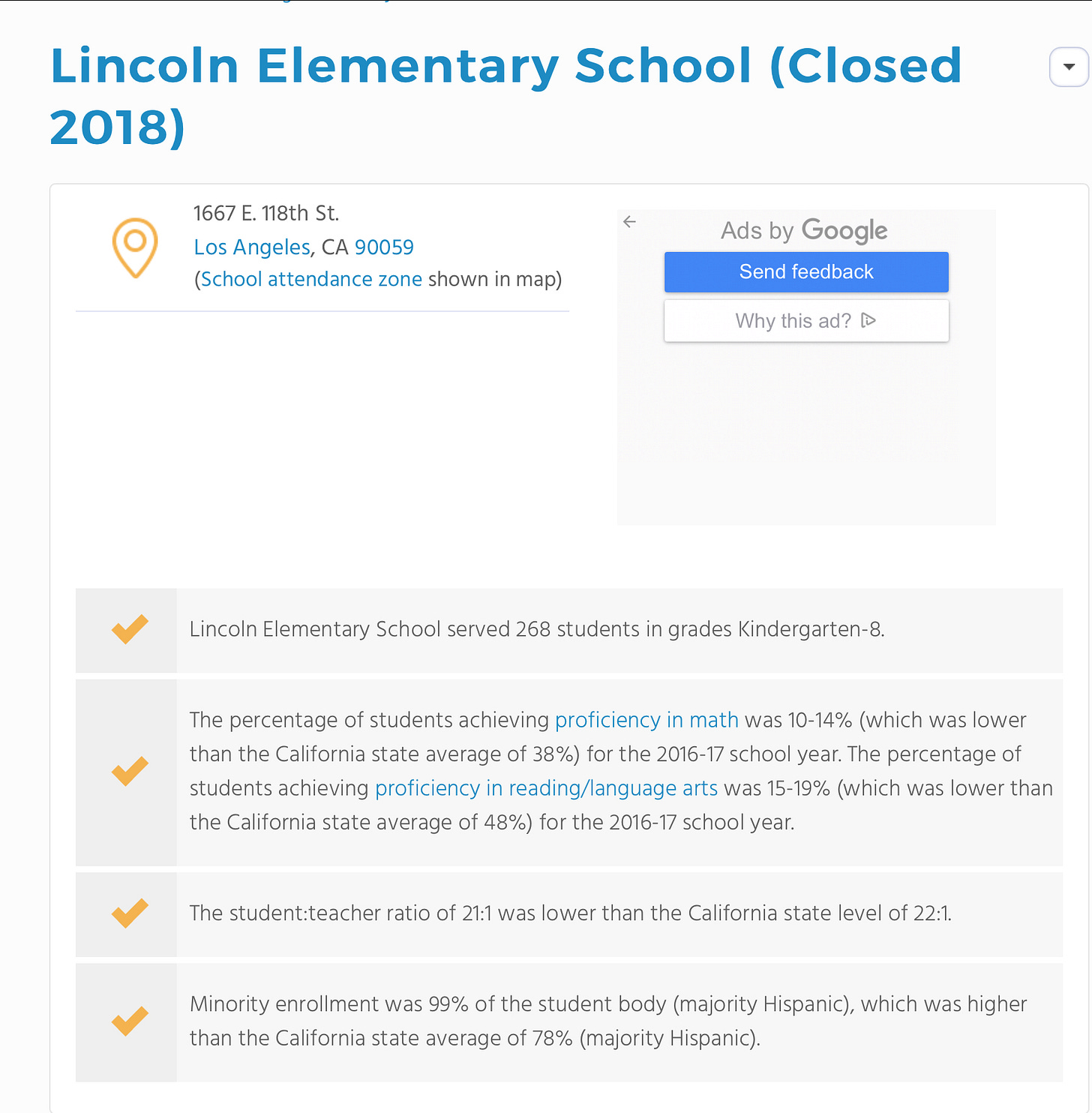 Lincoln Elementary School (Closed 2018)

1667 E. 118th St.
Los Angeles, CA 90059
(School attendance zone shown in map)

Ads by Google
Send feedback
Why this ad?

Lincoln Elementary School served 268 students in grades Kindergarten-8.

The percentage of students achieving proficiency in math was 10-14% (which was lower than the California state average of 38%) for the 2016-17 school year. The percentage of students achieving proficiency in reading/language arts was 15-19% (which was lower than the California state average of 48%) for the 2016-17 school year.

The student:teacher ratio of 21:1 was lower than the California state level of 22:1.

Minority enrollment was 99% of the student body (majority Hispanic), which was higher than the California state average of 78% (majority Hispanic).